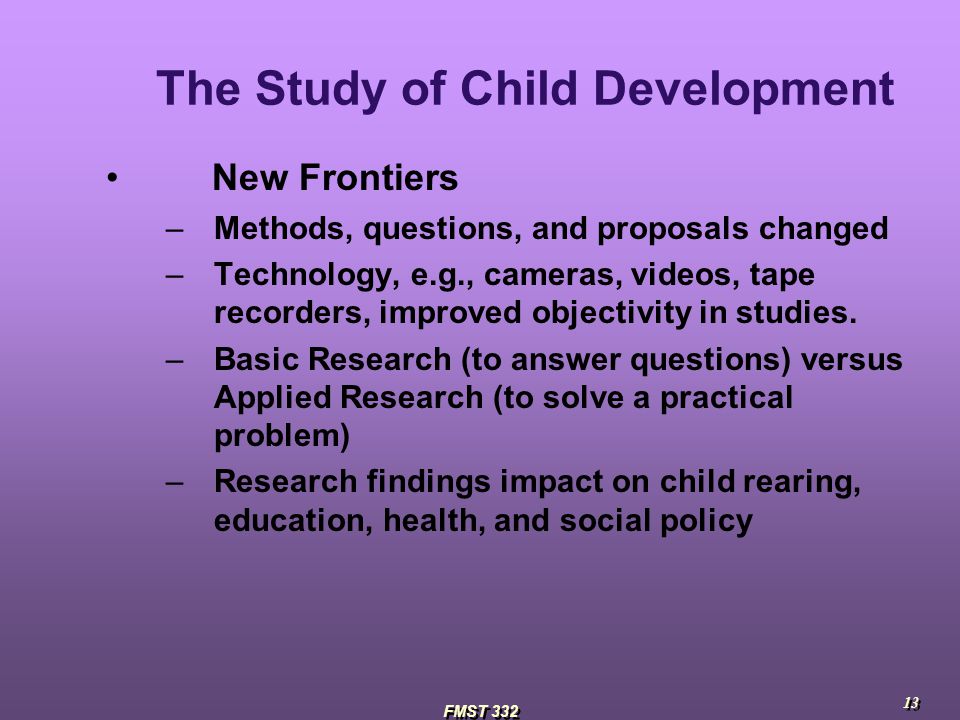 The Study of Child Development

• New Frontiers
– Methods, questions, and proposals changed
– Technology, e.g., cameras, videos, tape recorders, improved objectivity in studies.
– Basic Research (to answer questions) versus Applied Research (to solve a practical problem)
– Research findings impact on child rearing, education, health, and social policy

FMST 332

13